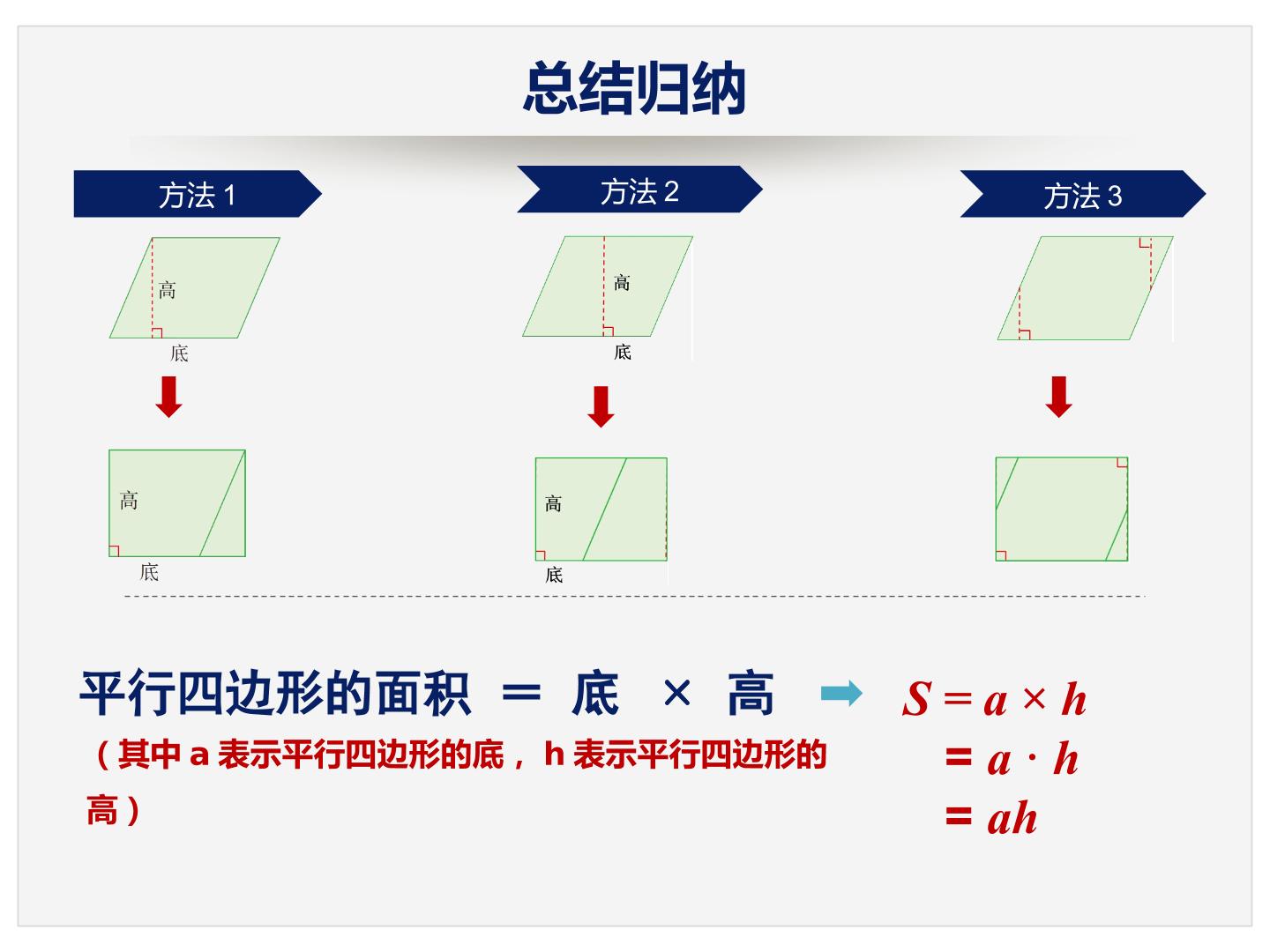 总结归纳

方法1

高

底

高

底

方法2

高

底

高

底

方法3

平行四边形的面积 ＝ 底 × 高

（其中a表示平行四边形的底，h表示平行四边形的高）

$S = a \times h$
$= a \cdot h$
$= ah$